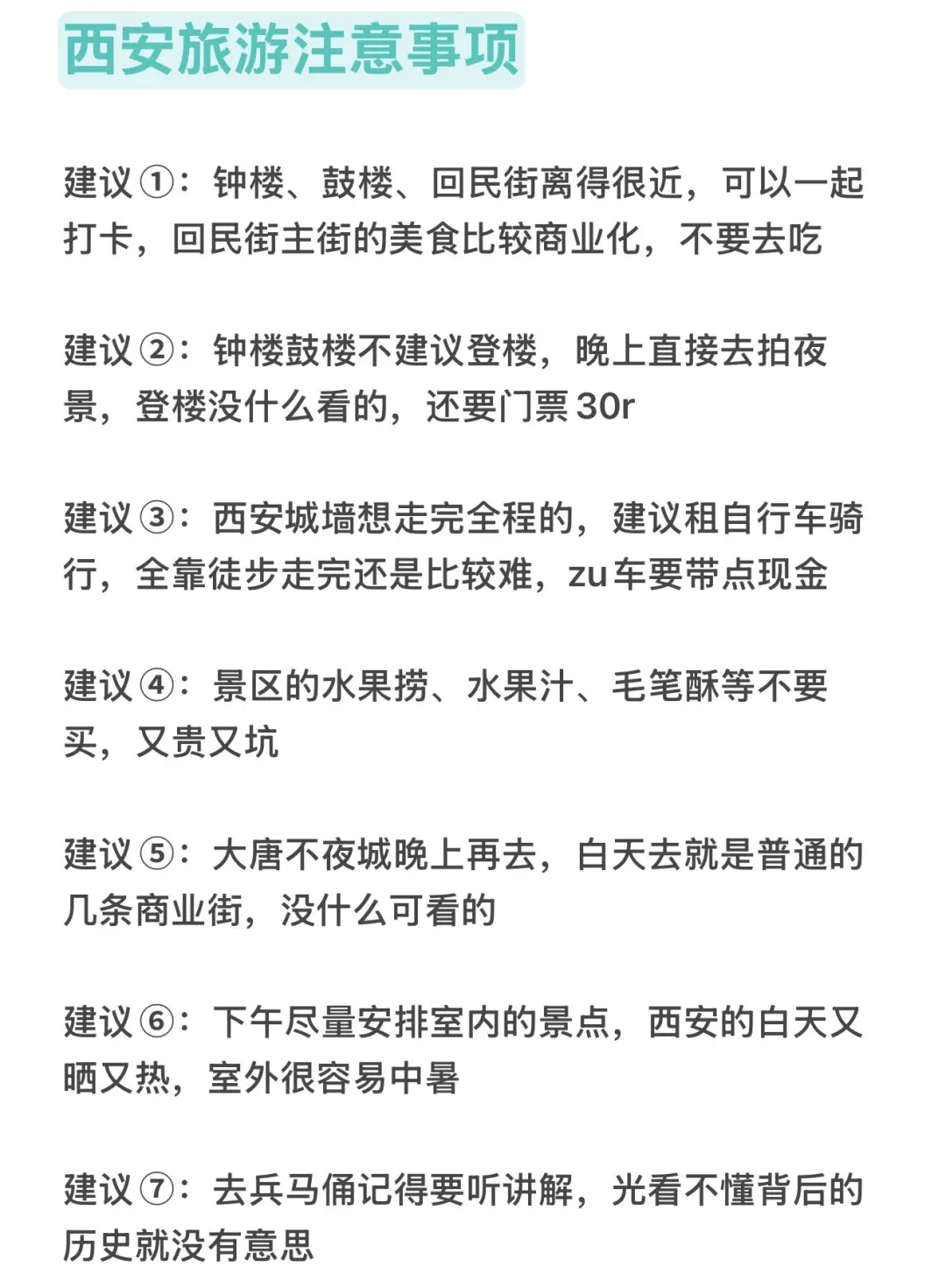 西安旅游注意事项

建议①：钟楼、鼓楼、回民街离得很近，可以一起打卡，回民街主街的美食比较商业化，不要去吃

建议②：钟楼鼓楼不建议登楼，晚上直接去拍夜景，登楼没什么看的，还要门票30r

建议③：西安城墙想走完全程的，建议租自行车骑行，全靠徒步走完还是比较难，zu车要带点现金

建议④：景区的水果捞、水果汁、毛笔酥等不要买，又贵又坑

建议⑤：大唐不夜城晚上再去，白天去就是普通的几条商业街，没什么可看的

建议⑥：下午尽量安排室内的景点，西安的白天又晒又热，室外很容易中暑

建议⑦：去兵马俑记得要听讲解，光看不懂背后的历史就没有意思